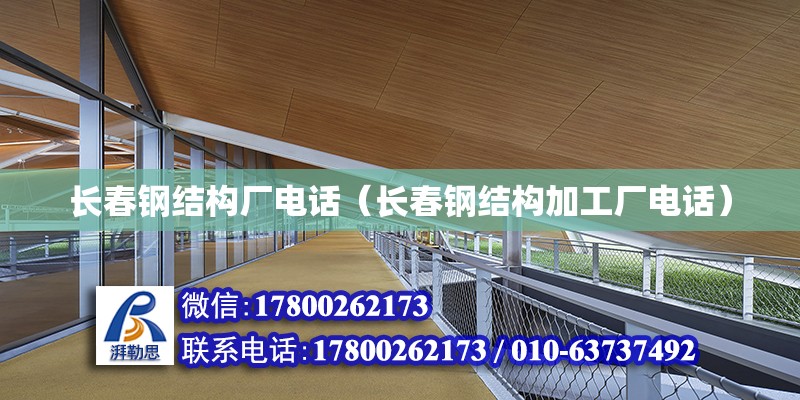 长春钢结构厂电话（长春钢结构加工厂电话）

湃勒思

微信:17800262173

联系电话:17800262173 / 010-63737492